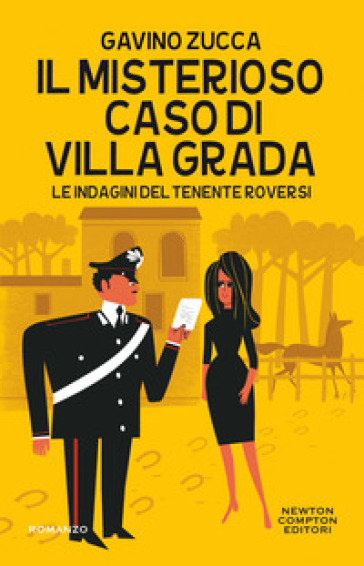 GAVINO ZUCCA

IL MISTERIOSO CASO DI VILLA GRADA

LE INDAGINI DEL TENENTE ROVERSI

ROMANZO

NEWTON COMPTON EDITORI